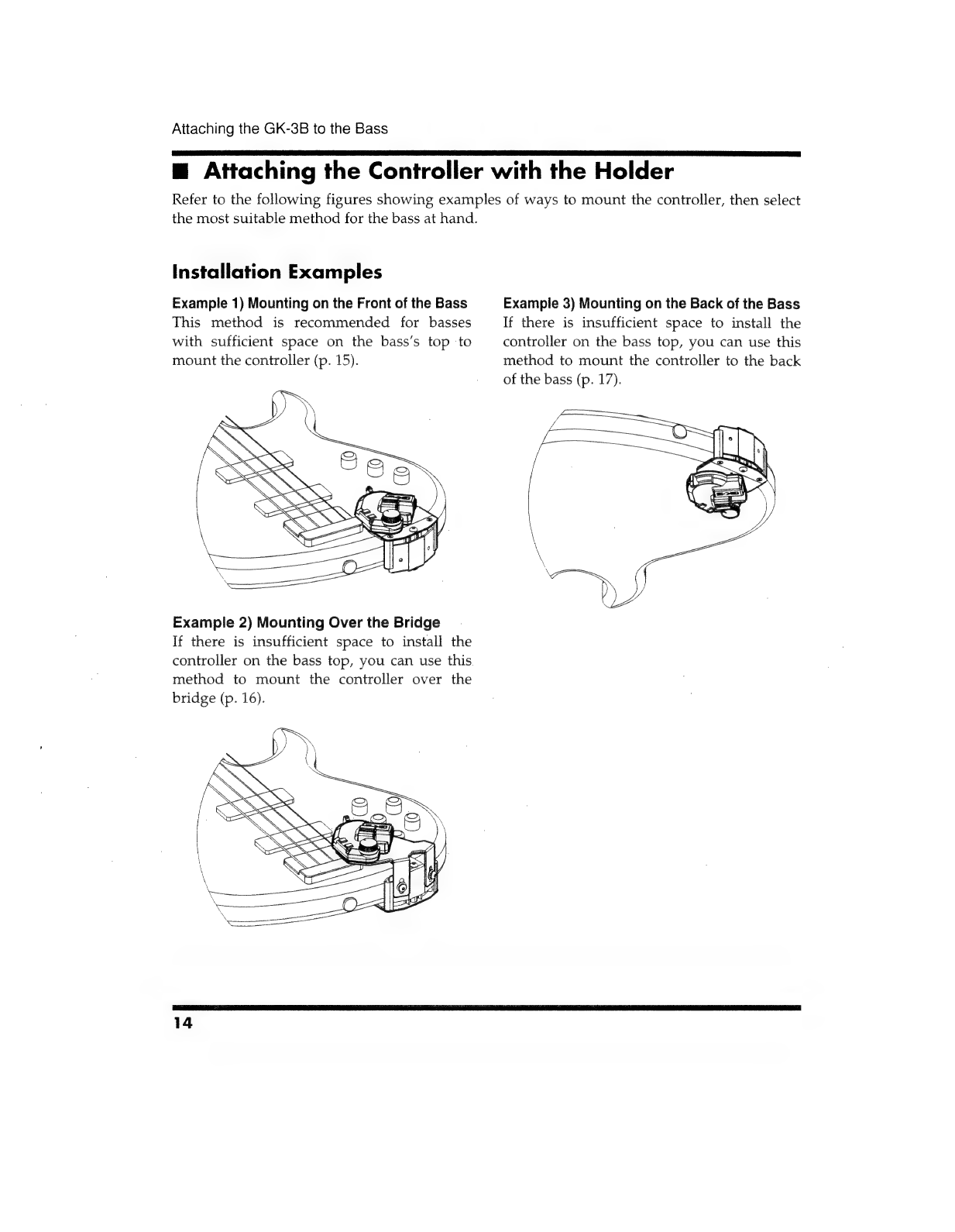 Attaching the GK-3B to the Bass

■ Attaching the Controller with the Holder

Refer to the following figures showing examples of ways to mount the controller, then select the most suitable method for the bass at hand.

Installation Examples

Example 1) Mounting on the Front of the Bass
This method is recommended for basses with sufficient space on the bass's top to mount the controller (p. 15).

Example 2) Mounting Over the Bridge
If there is insufficient space to install the controller on the bass top, you can use this method to mount the controller over the bridge (p. 16).

Example 3) Mounting on the Back of the Bass
If there is insufficient space to install the controller on the bass top, you can use this method to mount the controller to the back of the bass (p. 17).

14